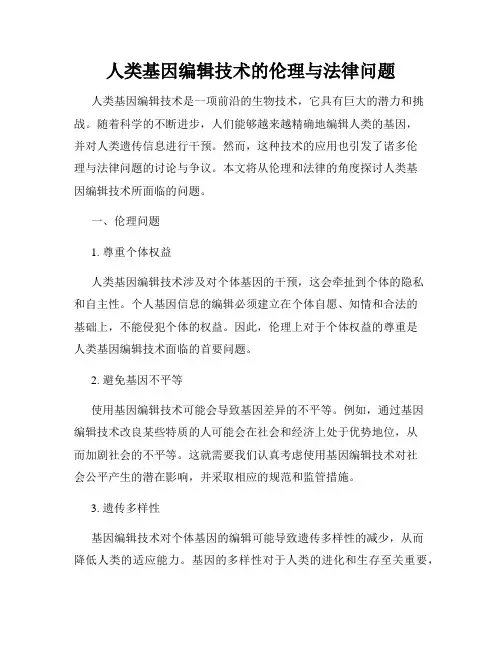 人类基因编辑技术的伦理与法律问题

人类基因编辑技术是一项前沿的生物技术，它具有巨大的潜力和挑战。随着科学的不断进步，人们能够越来越精确地编辑人类的基因，并对人类遗传信息进行干预。然而，这种技术的应用也引发了诸多伦理与法律问题的讨论与争议。本文将从伦理和法律的角度探讨人类基因编辑技术所面临的问题。

一、伦理问题

1. 尊重个体权益

人类基因编辑技术涉及对个体基因的干预，这会牵扯到个体的隐私和自主性。个人基因信息的编辑必须建立在个体自愿、知情和合法的基础上，不能侵犯个体的权益。因此，伦理上对于个体权益的尊重是人类基因编辑技术面临的首要问题。

2. 避免基因不平等

使用基因编辑技术可能会导致基因差异的不平等。例如，通过基因编辑技术改良某些特质的人可能会在社会和经济上处于优势地位，从而加剧社会的不平等。这就需要我们认真考虑使用基因编辑技术对社会公平产生的潜在影响，并采取相应的规范和监管措施。

3. 遗传多样性

基因编辑技术对个体基因的编辑可能导致遗传多样性的减少，从而降低人类的适应能力。基因的多样性对于人类的进化和生存至关重要，